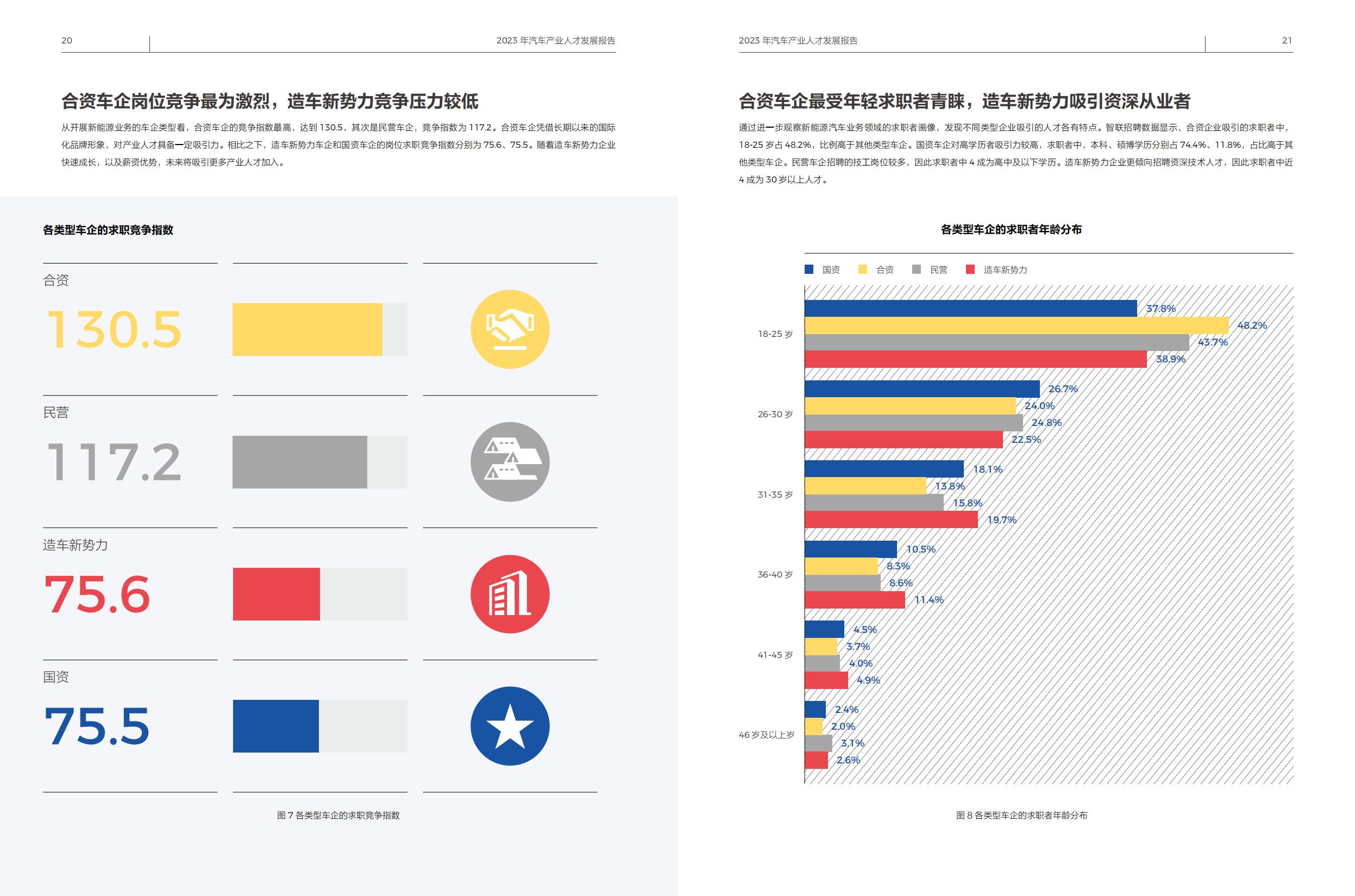 20

2023 年汽车产业人才发展报告

合资车企岗位竞争最为激烈，造车新势力竞争压力较低

从开展新能源业务的车企类型看，合资车企的竞争指数最高，达到 130.5，其次是民营车企，竞争指数为 117.2。合资车企凭借长期以来的国际化品牌形象，对产业人才具备一定吸引力。相比之下，造车新势力车企和国资车企的岗位求职竞争指数分别为 75.6、75.5。随着造车新势力企业快速成长，以及薪资优势，未来将吸引更多产业人才加入。

各类型车企的求职竞争指数

合资

130.5

民营

117.2

造车新势力

75.6

国资

75.5

图 7 各类型车企的求职竞争指数

2023 年汽车产业人才发展报告

21

合资车企最受年轻求职者青睐，造车新势力吸引资深从业者

通过进一步观察新能源汽车业务领域的求职者画像，发现不同类型企业吸引的人才各有特点。智联招聘数据显示，合资企业吸引的求职者中，18-25 岁占 48.2%，比例高于其他类型车企。国资车企对高学历者吸引力较高，求职者中，本科、硕博学历分别占 74.4%、11.8%，占比高于其他类型车企。民营车企招聘的技工岗位较多，因此求职者中 4 成为高中及以下学历。造车新势力企业更倾向招聘资深技术人才，因此求职者中近 4 成为 30 岁以上人才。

各类型车企的求职者年龄分布

国资 合资 民营 造车新势力

18-25 岁
37.8%
48.2%
43.7%
38.9%

26-30 岁
26.7%
24.0%
24.8%
22.5%

31-35 岁
18.1%
13.8%
15.8%
19.7%

36-40 岁
10.5%
8.3%
8.6%
11.4%

41-45 岁
4.5%
3.7%
4.0%
4.9%

46 岁及以上岁
2.4%
2.0%
3.1%
2.6%

图 8 各类型车企的求职者年龄分布